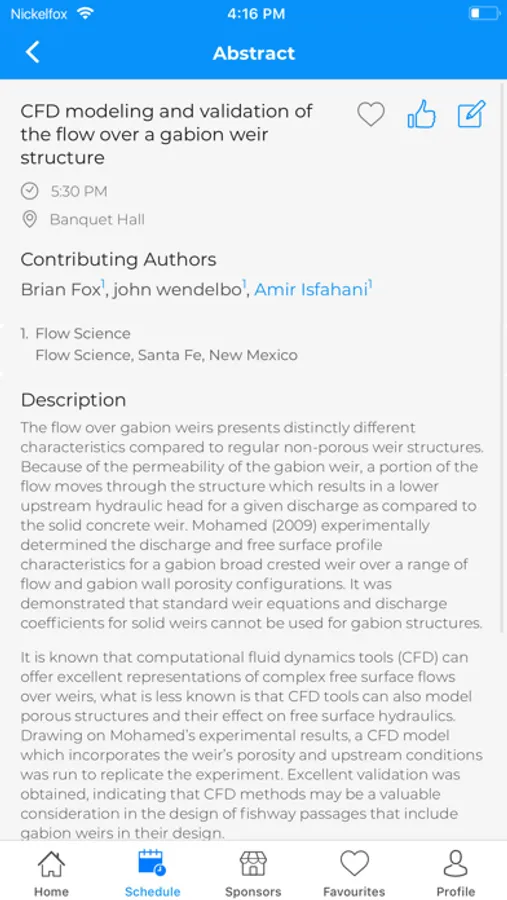 Nickelfox 4:16 PM

Abstract

CFD modeling and validation of the flow over a gabion weir structure

5:30 PM

Banquet Hall

Contributing Authors

Brian Fox$^1$, john wendelbo$^1$, Amir Isfahani$^1$

1. Flow Science
Flow Science, Santa Fe, New Mexico

Description

The flow over gabion weirs presents distinctly different characteristics compared to regular non-porous weir structures. Because of the permeability of the gabion weir, a portion of the flow moves through the structure which results in a lower upstream hydraulic head for a given discharge as compared to the solid concrete weir. Mohamed (2009) experimentally determined the discharge and free surface profile characteristics for a gabion broad crested weir over a range of flow and gabion wall porosity configurations. It was demonstrated that standard weir equations and discharge coefficients for solid weirs cannot be used for gabion structures.

It is known that computational fluid dynamics tools (CFD) can offer excellent representations of complex free surface flows over weirs, what is less known is that CFD tools can also model porous structures and their effect on free surface hydraulics. Drawing on Mohamed's experimental results, a CFD model which incorporates the weir's porosity and upstream conditions was run to replicate the experiment. Excellent validation was obtained, indicating that CFD methods may be a valuable consideration in the design of fishway passages that include gabion weirs in their design.

Home Schedule Sponsors Favourites Profile